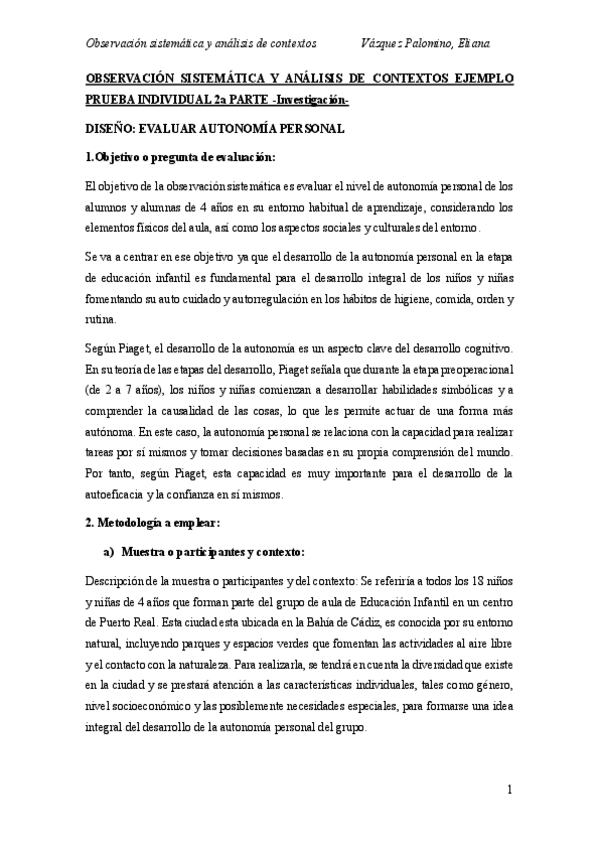 Observación sistemática y análisis de contextos Vázquez Palomino, Eliana

OBSERVACIÓN SISTEMÁTICA Y ANÁLISIS DE CONTEXTOS EJEMPLO PRUEBA INDIVIDUAL 2a PARTE -Investigación-

DISEÑO: EVALUAR AUTONOMÍA PERSONAL

1.Objetivo o pregunta de evaluación:

El objetivo de la observación sistemática es evaluar el nivel de autonomía personal de los alumnos y alumnas de 4 años en su entorno habitual de aprendizaje, considerando los elementos físicos del aula, así como los aspectos sociales y culturales del entorno.

Se va a centrar en ese objetivo ya que el desarrollo de la autonomía personal en la etapa de educación infantil es fundamental para el desarrollo integral de los niños y niñas fomentando su auto cuidado y autorregulación en los hábitos de higiene, comida, orden y rutina.

Según Piaget, el desarrollo de la autonomía es un aspecto clave del desarrollo cognitivo. En su teoría de las etapas del desarrollo, Piaget señala que durante la etapa preoperacional (de 2 a 7 años), los niños y niñas comienzan a desarrollar habilidades simbólicas y a comprender la causalidad de las cosas, lo que les permite actuar de una forma más autónoma. En este caso, la autonomía personal se relaciona con la capacidad para realizar tareas por sí mismos y tomar decisiones basadas en su propia comprensión del mundo. Por tanto, según Piaget, esta capacidad es muy importante para el desarrollo de la autoeficacia y la confianza en sí mismos.

2. Metodología a emplear:

a) Muestra o participantes y contexto:

Descripción de la muestra o participantes y del contexto: Se referiría a todos los 18 niños y niñas de 4 años que forman parte del grupo de aula de Educación Infantil en un centro de Puerto Real. Esta ciudad esta ubicada en la Bahía de Cádiz, es conocida por su entorno natural, incluyendo parques y espacios verdes que fomentan las actividades al aire libre y el contacto con la naturaleza. Para realizarla, se tendrá en cuenta la diversidad que existe en la ciudad y se prestará atención a las características individuales, tales como género, nivel socioeconómico y las posiblemente necesidades especiales, para formarse una idea integral del desarrollo de la autonomía personal del grupo.

1